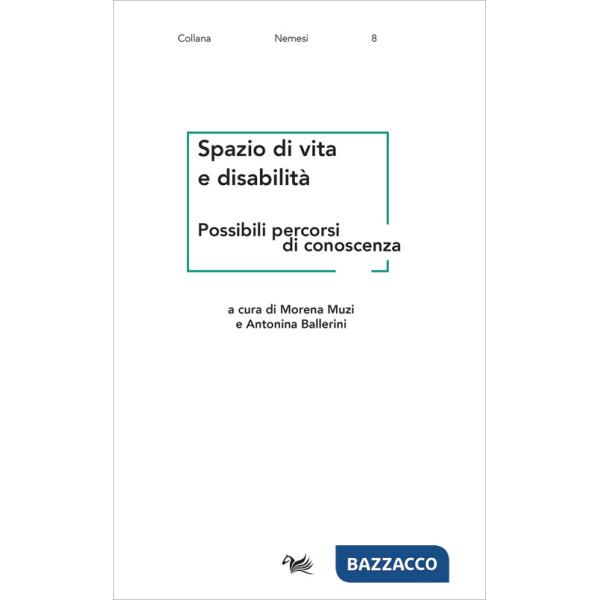 Collana Nemesi 8

Spazio di vita e disabilità

Possibili percorsi di conoscenza

a cura di Morena Muzi e Antonina Ballerini

BAZZACCO